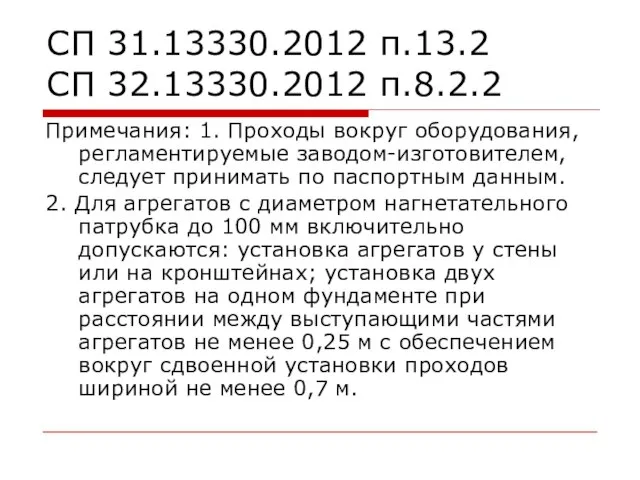 СП 31.13330.2012 п.13.2
СП 32.13330.2012 п.8.2.2

Примечания: 1. Проходы вокруг оборудования, регламентируемые заводом-изготовителем, следует принимать по паспортным данным.

2. Для агрегатов с диаметром нагнетательного патрубка до 100 мм включительно допускаются: установка агрегатов у стены или на кронштейнах; установка двух агрегатов на одном фундаменте при расстоянии между выступающими частями агрегатов не менее 0,25 м с обеспечением вокруг сдвоенной установки проходов шириной не менее 0,7 м.